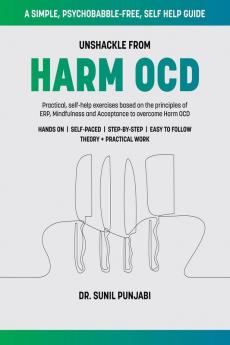 A SIMPLE, PSYCHOBABBLE-FREE, SELF HELP GUIDE

UNSHACKLE FROM

HARM OCD

Practical, self-help exercises based on the principles of ERP, Mindfulness and Acceptance to overcome Harm OCD

HANDS ON | SELF-PACED | STEP-BY-STEP | EASY TO FOLLOW
THEORY + PRACTICAL WORK

DR. SUNIL PUNJABI